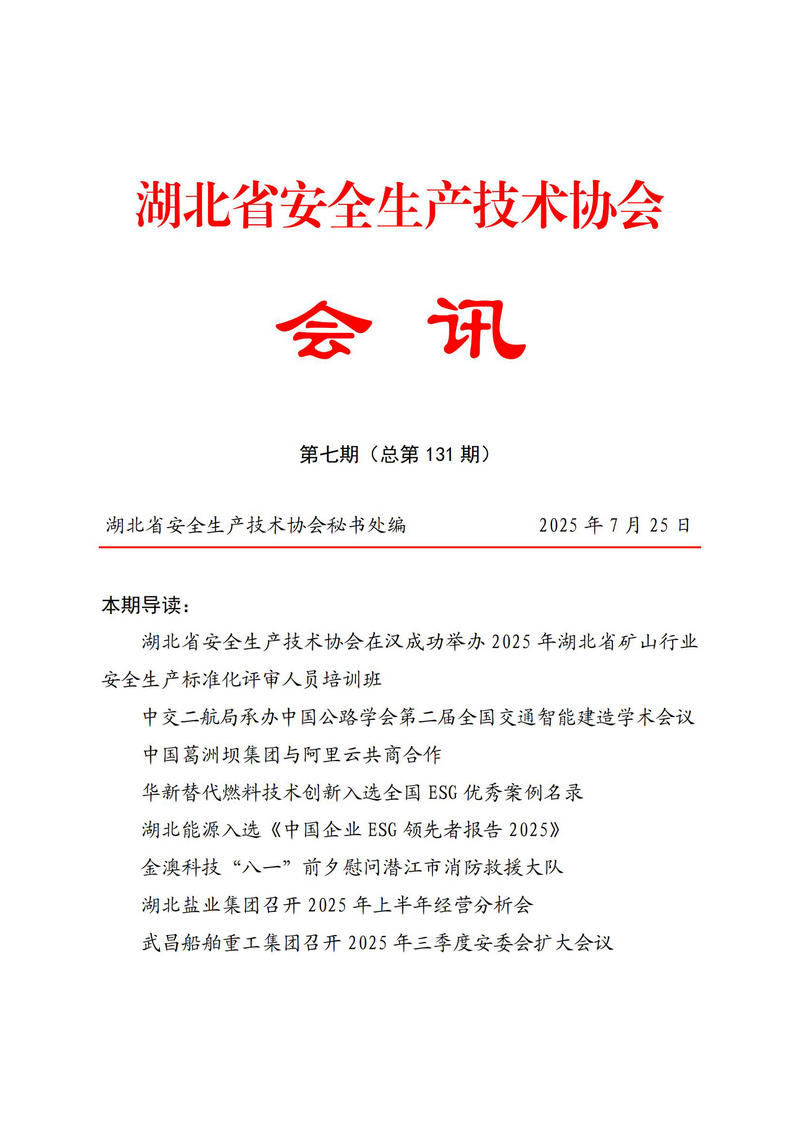 湖北省安全生产技术协会

会 讯

第七期（总第 131 期）

湖北省安全生产技术协会秘书处编 2025 年 7 月 25 日

本期导读：

湖北省安全生产技术协会在汉成功举办 2025 年湖北省矿山行业安全生产标准化评审人员培训班

中交二航局承办中国公路学会第二届全国交通智能建造学术会议

中国葛洲坝集团与阿里云共商合作

华新替代燃料技术创新入选全国 ESG 优秀案例名录

湖北能源入选《中国企业 ESG 领先者报告 2025》

金澳科技“八一”前夕慰问潜江市消防救援大队

湖北盐业集团召开 2025 年上半年经营分析会

武昌船舶重工集团召开 2025 年三季度安委会扩大会议